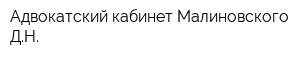 Адвокатский кабинет Малиновского Д.Н.